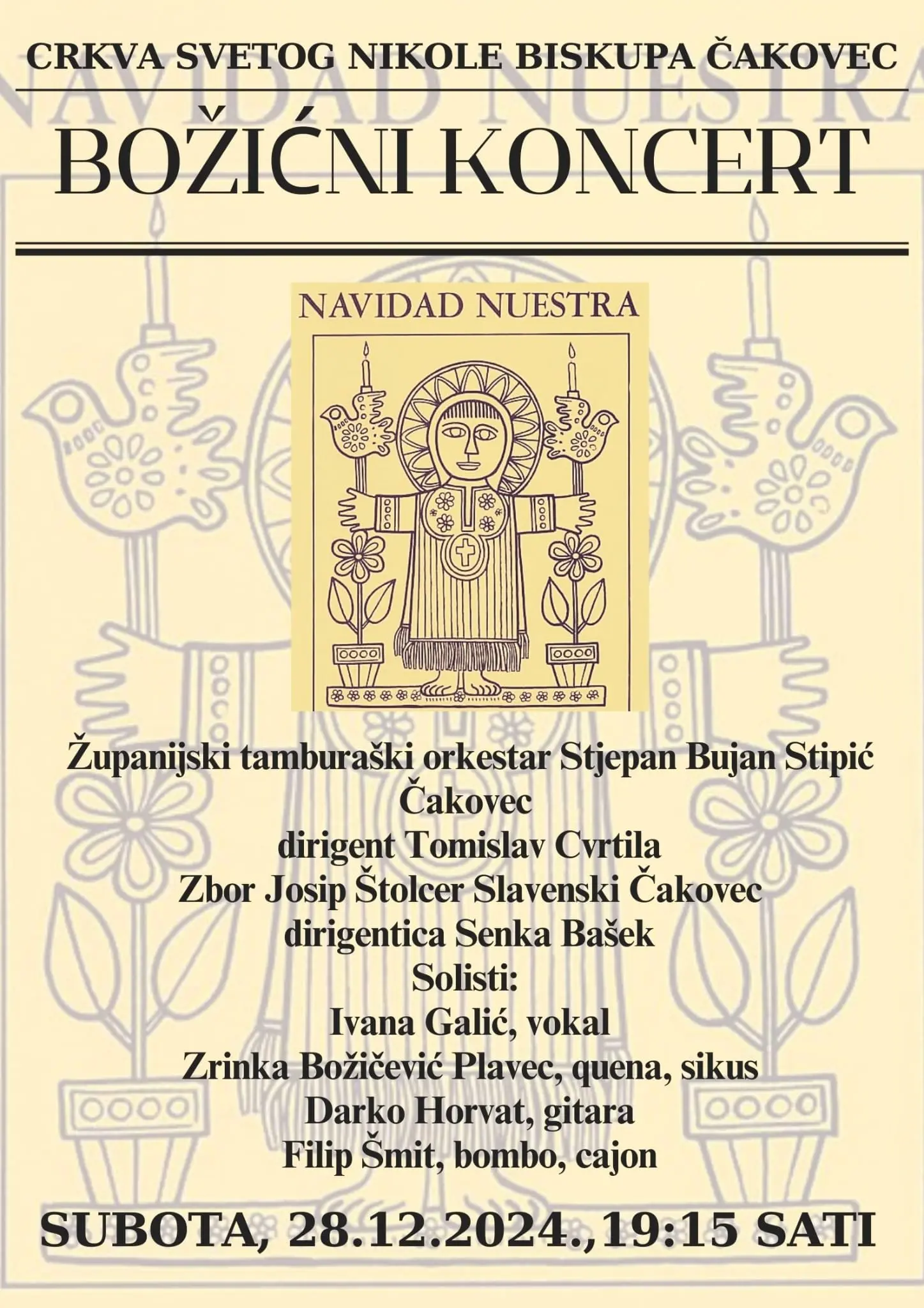 CRKVA SVETOG NIKOLE BISKUPA ČAKOVEC

BOŽIĆNI KONCERT

NAVIDAD NUESTRA

Županijski tamburaški orkestar Stjepan Bujan Stipić
Čakovec
dirigent Tomislav Cvrtila
Zbor Josip Štolcer Slavenski Čakovec
dirigentica Senka Bašek
Solisti:
Ivana Galić, vokal
Zrinka Božičević Plavec, quena, sikus
Darko Horvat, gitara
Filip Šmit, bombo, cajon

SUBOTA, 28.12.2024.,19:15 SATI

NAVIDAD NUESTRA